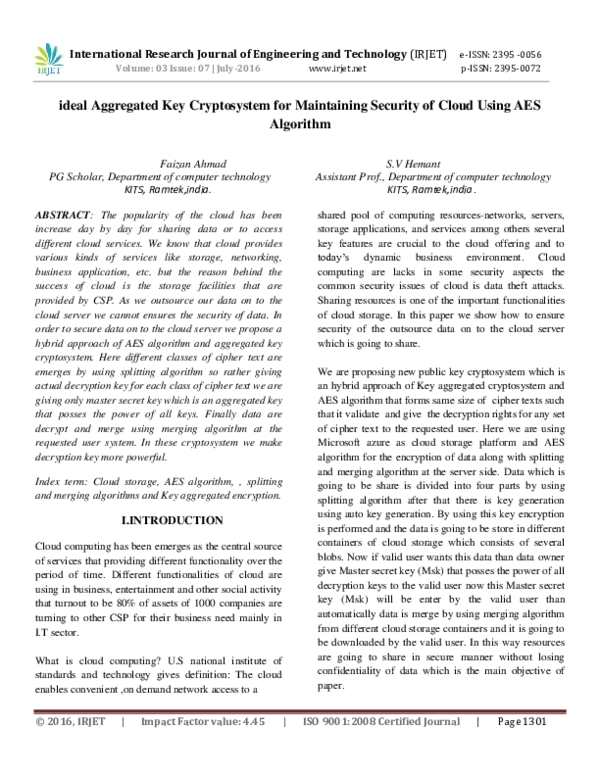 IRJET International Research Journal of Engineering and Technology (IRJET) e-ISSN: 2395 -0056
Volume: 03 Issue: 07 | July-2016 www.irjet.net p-ISSN: 2395-0072

ideal Aggregated Key Cryptosystem for Maintaining Security of Cloud Using AES Algorithm

Faizan Ahmad
PG Scholar, Department of computer technology
KITS, Ramtek,india.

S.V Hemant
Assistant Prof., Department of computer technology
KITS, Ramtek,india.

ABSTRACT: The popularity of the cloud has been increase day by day for sharing data or to access different cloud services. We know that cloud provides various kinds of services like storage, networking, business application, etc. but the reason behind the success of cloud is the storage facilities that are provided by CSP. As we outsource our data on to the cloud server we cannot ensures the security of data. In order to secure data on to the cloud server we propose a hybrid approach of AES algorithm and aggregated key cryptosystem. Here different classes of cipher text are emerges by using splitting algorithm so rather giving actual decryption key for each class of cipher text we are giving only master secret key which is an aggregated key that posses the power of all keys. Finally data are decrypt and merge using merging algorithm at the requested user system. In these cryptosystem we make decryption key more powerful.

Index term: Cloud storage, AES algorithm, , splitting and merging algorithms and Key aggregated encryption.

I.INTRODUCTION

Cloud computing has been emerges as the central source of services that providing different functionality over the period of time. Different functionalities of cloud are using in business, entertainment and other social activity that turnout to be 80% of assets of 1000 companies are turning to other CSP for their business need mainly in I.T sector.

What is cloud computing? U.S national institute of standards and technology gives definition: The cloud enables convenient ,on demand network access to a shared pool of computing resources-networks, servers, storage applications, and services among others several key features are crucial to the cloud offering and to today's dynamic business environment. Cloud computing are lacks in some security aspects the common security issues of cloud is data theft attacks. Sharing resources is one of the important functionalities of cloud storage. In this paper we show how to ensure security of the outsource data on to the cloud server which is going to share.

We are proposing new public key cryptosystem which is an hybrid approach of Key aggregated cryptosystem and AES algorithm that forms same size of cipher texts such that it validate and give the decryption rights for any set of cipher text to the requested user. Here we are using Microsoft azure as cloud storage platform and AES algorithm for the encryption of data along with splitting and merging algorithm at the server side. Data which is going to be share is divided into four parts by using splitting algorithm after that there is key generation using auto key generation. By using this key encryption is performed and the data is going to be store in different containers of cloud storage which consists of several blobs. Now if valid user wants this data than data owner give Master secret key (Msk) that posses the power of all decryption keys to the valid user now this Master secret key (Msk) will be enter by the valid user than automatically data is merge by using merging algorithm from different cloud storage containers and it is going to be downloaded by the valid user. In this way resources are going to share in secure manner without losing confidentiality of data which is the main objective of paper.

© 2016, IRJET | Impact Factor value: 4.45 | ISO 9001:2008 Certified Journal | Page 1301